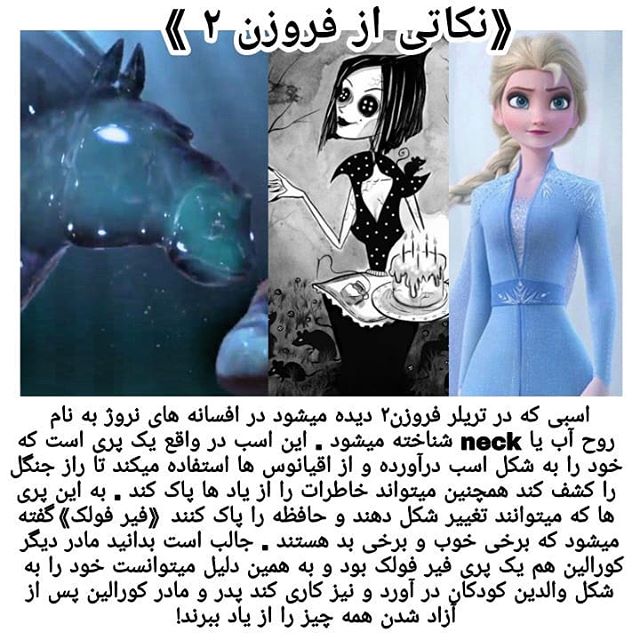 《نکاتی از فروزن ۲》

اسبی که در تریلر فروزن۲ دیده میشود در افسانه های نروژ به نام روح آب یا neck شناخته میشود . این اسب در واقع یک پری است که خود را به شکل اسب درآورده و از اقیانوس ها استفاده میکند تا راز جنگل را کشف کند همچنین میتواند خاطرات را از یاد ها پاک کند . به این پری ها که میتوانند تغییر شکل دهند و حافظه را پاک کنند 《فیر فولک》گفته میشود که برخی خوب و برخی بد هستند . جالب است بدانید مادر دیگر کورالین هم یک پری فیر فولک بود و به همین دلیل میتوانست خود را به شکل والدین کودکان در آورد و نیز کاری کند پدر و مادر کورالین پس از آزاد شدن همه چیز را از یاد ببرند!